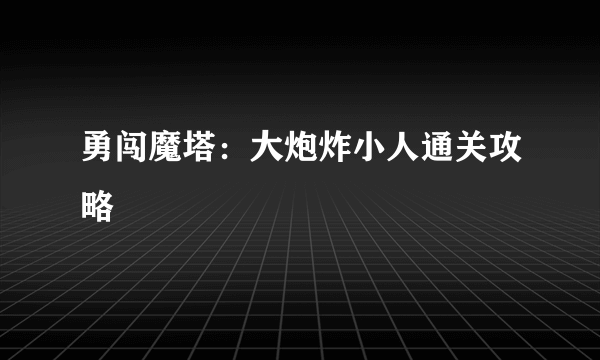 勇闯魔塔：大炮炸小人通关攻略